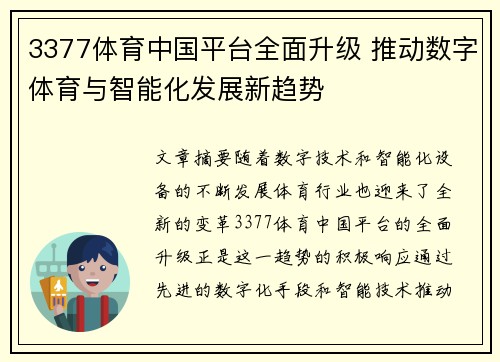 3377体育中国平台全面升级 推动数字体育与智能化发展新趋势

文章摘要随着数字技术和智能化设备的不断发展体育行业也迎来了全新的变革3377体育中国平台的全面升级正是这一趋势的积极响应通过先进的数字化手段和智能技术推动